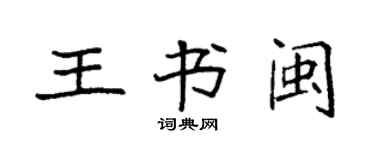 王书闽
词典网